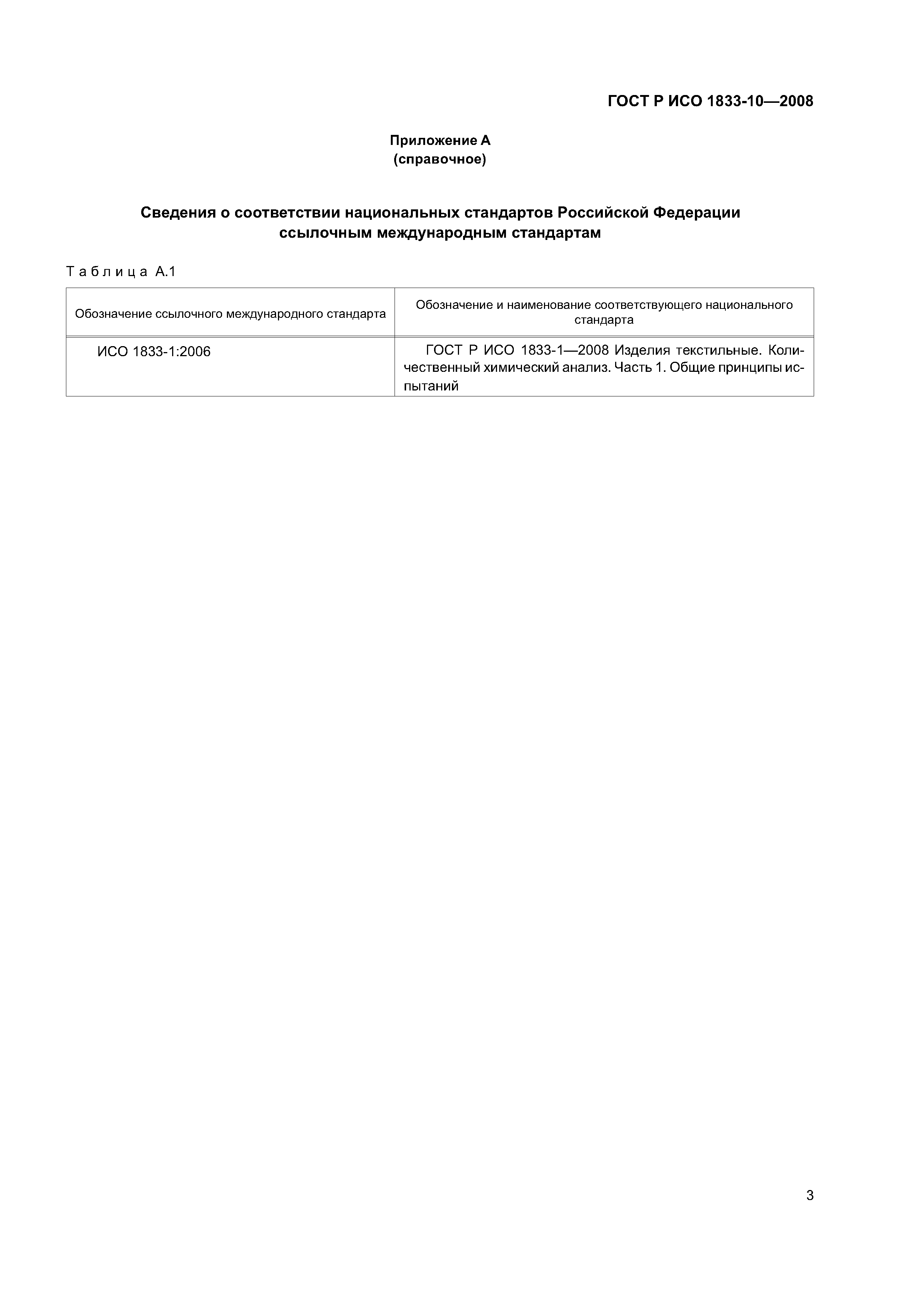 ГОСТ Р ИСО 1833-10—2008

Приложение А
(справочное)

Сведения о соответствии национальных стандартов Российской Федерации ссылочным международным стандартам

Таблица А.1

| Обозначение ссылочного международного стандарта | Обозначение и наименование соответствующего национального стандарта |
|---|---|
| ИСО 1833-1:2006 | ГОСТ Р ИСО 1833-1—2008 Изделия текстильные. Количественный химический анализ. Часть 1. Общие принципы испытаний |

3